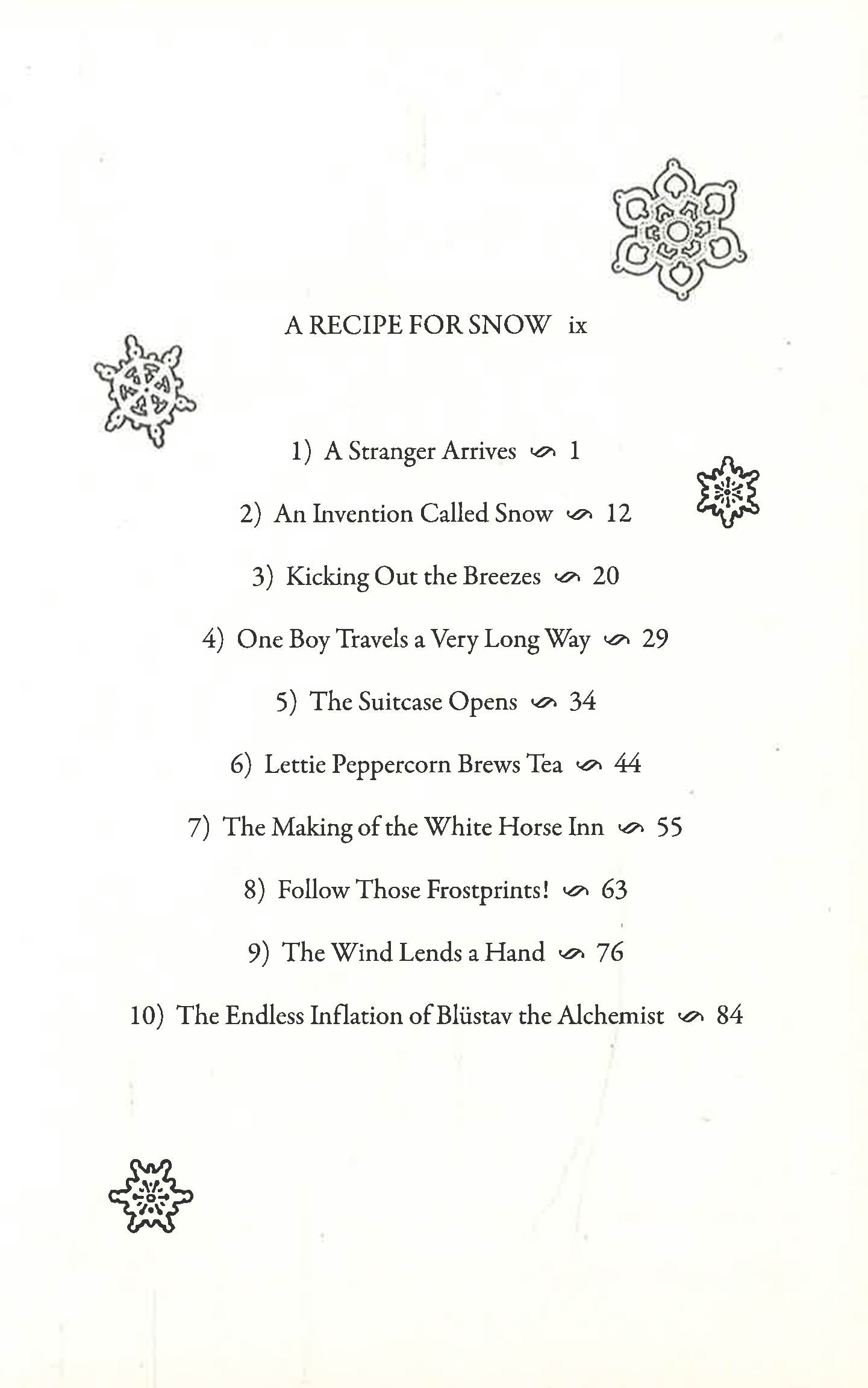 A RECIPE FOR SNOW ix

1) A Stranger Arrives ∽ 1

2) An Invention Called Snow ∽ 12

3) Kicking Out the Breezes ∽ 20

4) One Boy Travels a Very Long Way ∽ 29

5) The Suitcase Opens ∽ 34

6) Lettie Peppercorn Brews Tea ∽ 44

7) The Making of the White Horse Inn ∽ 55

8) Follow Those Frostprints! ∽ 63

9) The Wind Lends a Hand ∽ 76

10) The Endless Inflation of Blüstav the Alchemist ∽ 84